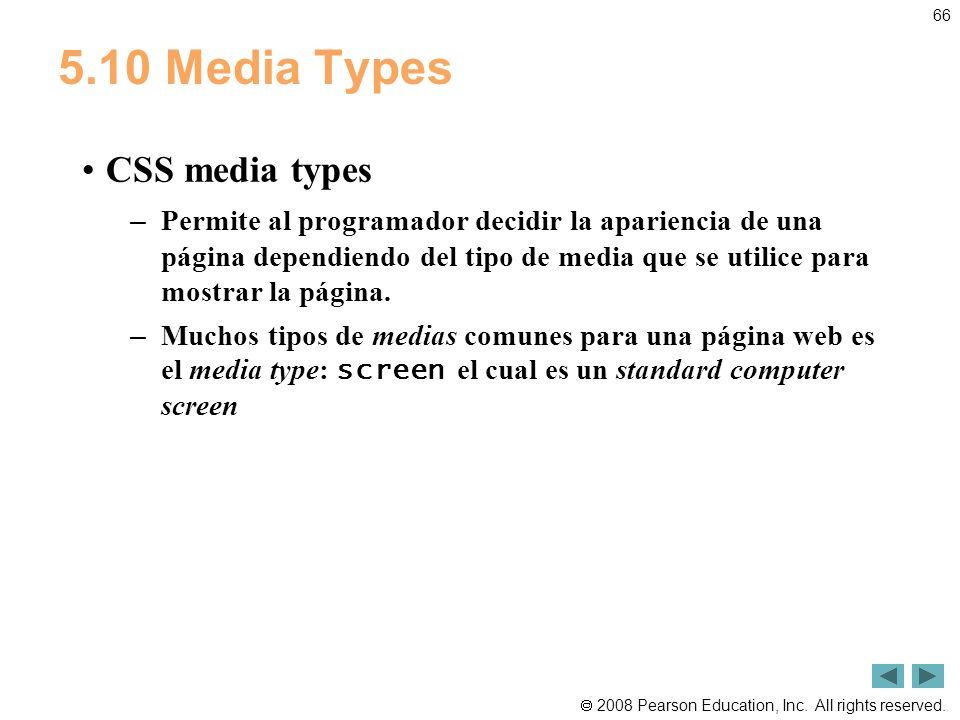 66

5.10 Media Types

• CSS media types

– Permite al programador decidir la apariencia de una página dependiendo del tipo de media que se utilice para mostrar la página.

– Muchos tipos de medias comunes para una página web es el media type: screen el cual es un standard computer screen

© 2008 Pearson Education, Inc. All rights reserved.